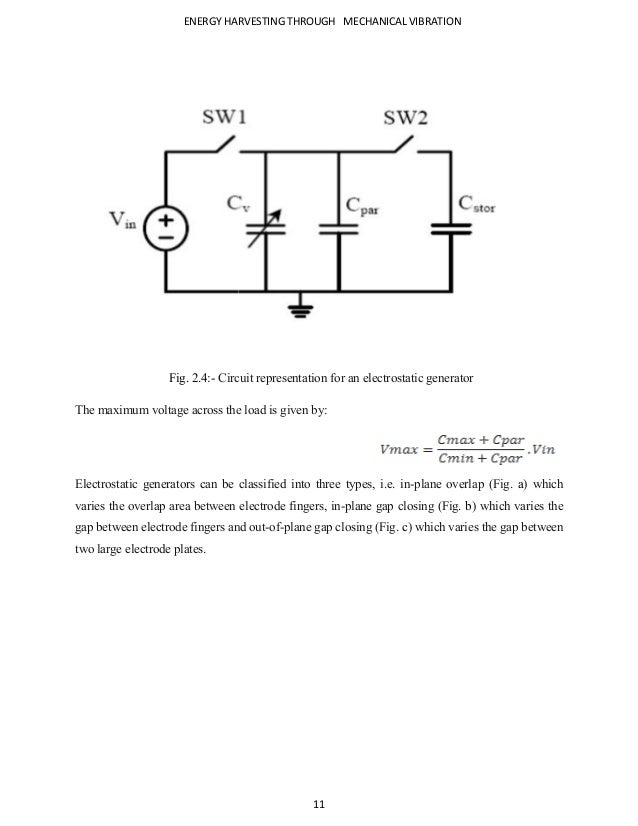 ENERGY HARVESTING THROUGH MECHANICAL VIBRATION

SW1

SW2

$V_{in}$

$C_v$

$C_{par}$

$C_{stor}$

Fig. 2.4:- Circuit representation for an electrostatic generator

The maximum voltage across the load is given by:

$Vmax = \frac{Cmax + Cpar}{Cmin + Cpar}.Vin$

Electrostatic generators can be classified into three types, i.e. in-plane overlap (Fig. a) which varies the overlap area between electrode fingers, in-plane gap closing (Fig. b) which varies the gap between electrode fingers and out-of-plane gap closing (Fig. c) which varies the gap between two large electrode plates.

11